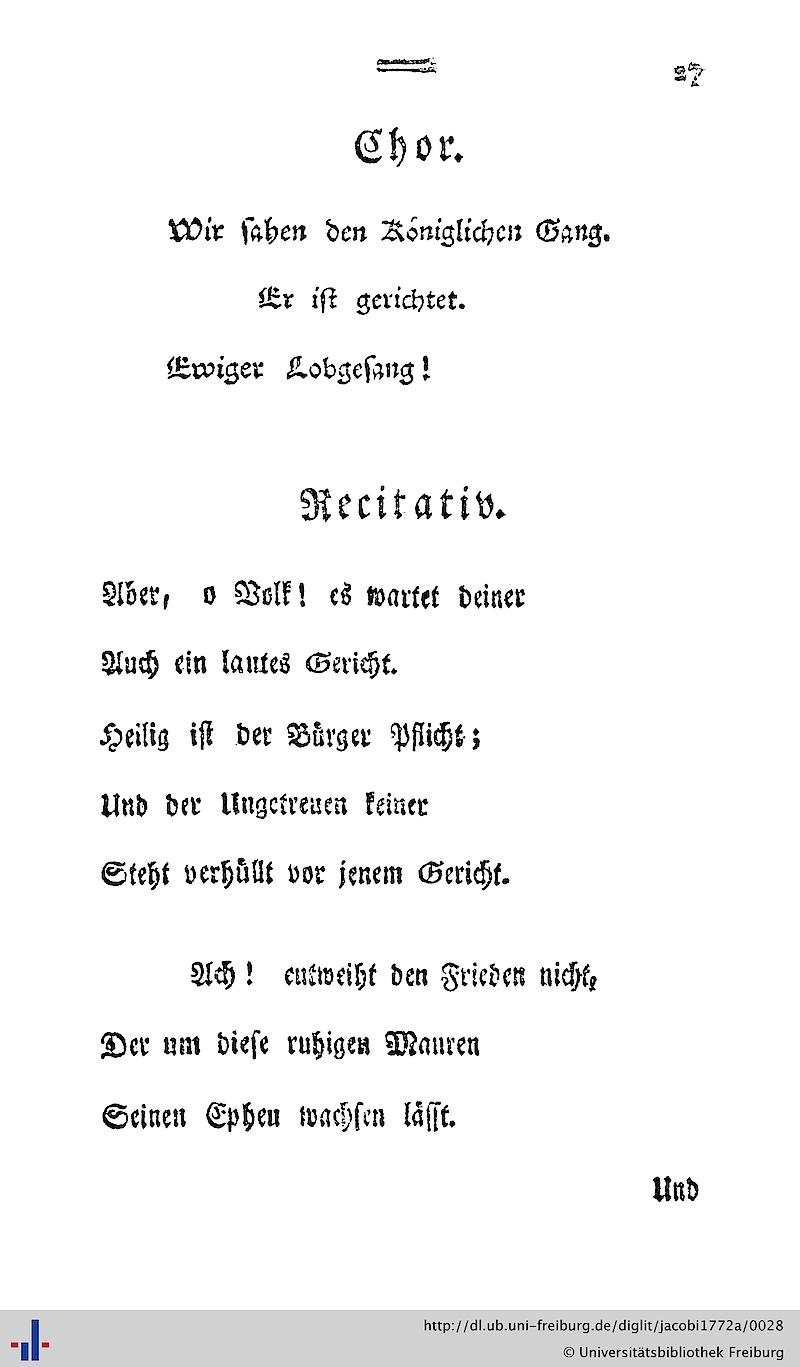 27

Chor.

Wir sahen den Königlichen Gang.
Er ist gerichtet.
Ewiger Lobgesang!

Recitativ.

Aber, o Volk! es wartet deiner
Auch ein lautes Gericht.
Heilig ist der Bürger Pflicht;
Und der Ungetreuen keiner
Steht verhüllt vor jenem Gericht.

Ach! entweiht den Frieden nicht,
Der um diese ruhigen Mauren
Seinen Epheu wachsen lässt.

Und

http://dl.ub.uni-freiburg.de/diglit/jacobi1772a/0028
© Universitätsbibliothek Freiburg